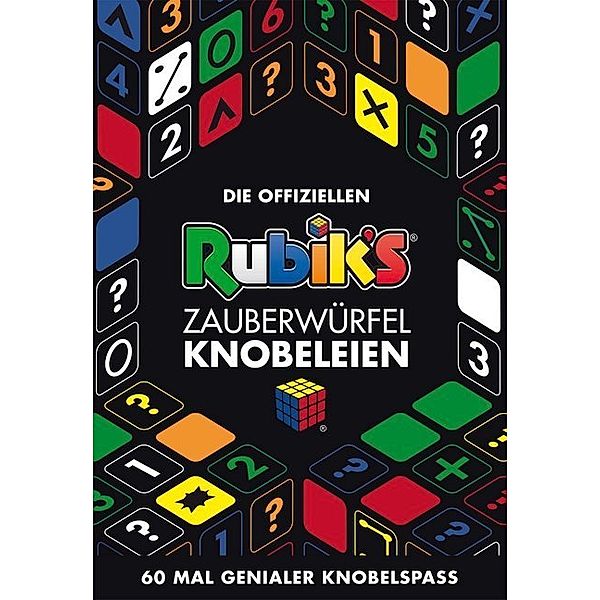 DIE OFFIZIELLEN

Rubik's®

ZAUBERWÜRFEL
KNOBELEIEN

60 MAL GENIALER KNOBELSPASS